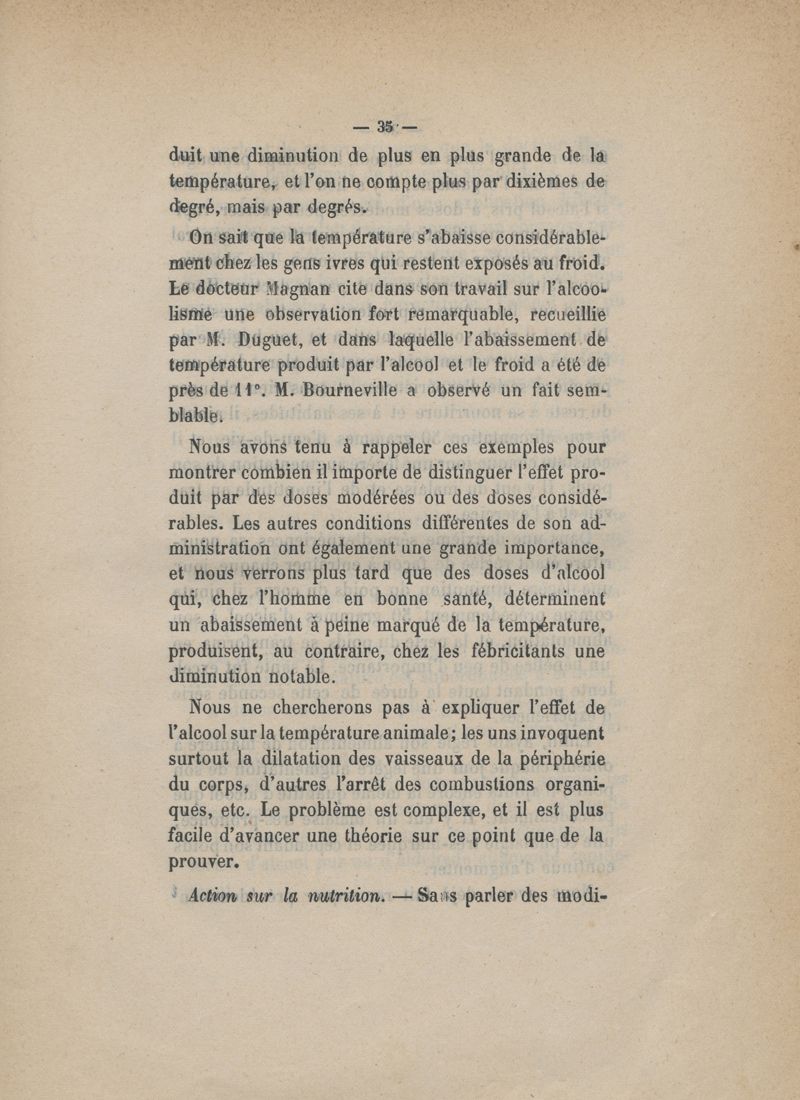 — 35 —

duit une diminution de plus en plus grande de la température, et l'on ne compte plus par dixièmes de degré, mais par degrés.

On sait que la température s'abaisse considérablement chez les gens ivres qui restent exposés au froid. Le docteur Magnan cite dans son travail sur l'alcoolisme une observation fort remarquable, recueillie par M. Duguet, et dans laquelle l'abaissement de température produit par l'alcool et le froid a été de près de 11°. M. Bourneville a observé un fait semblable.

Nous avons tenu à rappeler ces exemples pour montrer combien il importe de distinguer l'effet produit par des doses modérées ou des doses considérables. Les autres conditions différentes de son administration ont également une grande importance, et nous verrons plus tard que des doses d'alcool qui, chez l'homme en bonne santé, déterminent un abaissement à peine marqué de la température, produisent, au contraire, chez les fébricitants une diminution notable.

Nous ne chercherons pas à expliquer l'effet de l'alcool sur la température animale; les uns invoquent surtout la dilatation des vaisseaux de la périphérie du corps, d'autres l'arrêt des combustions organiques, etc. Le problème est complexe, et il est plus facile d'avancer une théorie sur ce point que de la prouver.

Action sur la nutrition. — Sans parler des modi-